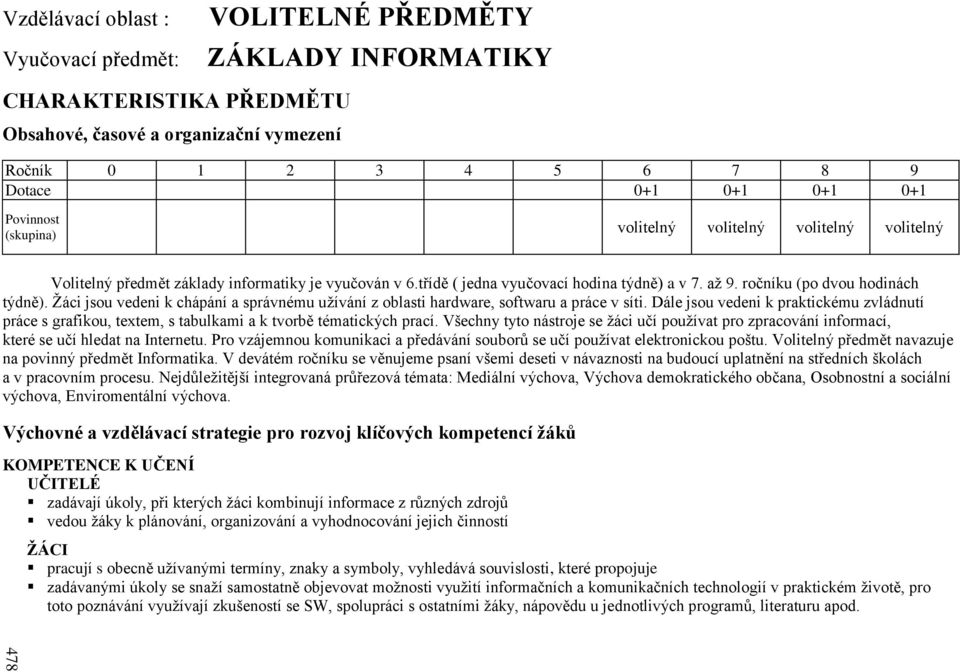 Vzdělávací oblast : VOLITELNÉ PŘEDMĚTY
Vyučovací předmět: ZÁKLADY INFORMATIKY

CHARAKTERISTIKA PŘEDMĚTU

Obsahové, časové a organizační vymezení

| Ročník | 0 | 1 | 2 | 3 | 4 | 5 | 6 | 7 | 8 | 9 |
|---|---|---|---|---|---|---|---|---|---|---|
| Dotace | | | | | | | 0+1 | 0+1 | 0+1 | 0+1 |
| Povinnost (skupina) | | | | | | | volitelný | volitelný | volitelný | volitelný |

Volitelný předmět základy informatiky je vyučován v 6.třídě ( jedna vyučovací hodina týdně) a v 7. až 9. ročníku (po dvou hodinách týdně). Žáci jsou vedeni k chápání a správnému užívání z oblasti hardware, softwaru a práce v síti. Dále jsou vedeni k praktickému zvládnutí práce s grafikou, textem, s tabulkami a k tvorbě tématických prací. Všechny tyto nástroje se žáci učí používat pro zpracování informací, které se učí hledat na Internetu. Pro vzájemnou komunikaci a předávání souborů se učí používat elektronickou poštu. Volitelný předmět navazuje na povinný předmět Informatika. V devátém ročníku se věnujeme psaní všemi deseti v návaznosti na budoucí uplatnění na středních školách a v pracovním procesu. Nejdůležitější integrovaná průřezová témata: Mediální výchova, Výchova demokratického občana, Osobnostní a sociální výchova, Enviromentální výchova.

Výchovné a vzdělávací strategie pro rozvoj klíčových kompetencí žáků

KOMPETENCE K UČENÍ
UČITELÉ
▪ zadávají úkoly, při kterých žáci kombinují informace z různých zdrojů
▪ vedou žáky k plánování, organizování a vyhodnocování jejich činností

ŽÁCI
▪ pracují s obecně užívanými termíny, znaky a symboly, vyhledává souvislosti, které propojuje
▪ zadávanými úkoly se snaží samostatně objevovat možnosti využití informačních a komunikačních technologií v praktickém životě, pro toto poznávání využívají zkušeností se SW, spolupráci s ostatními žáky, nápovědu u jednotlivých programů, literaturu apod.

478